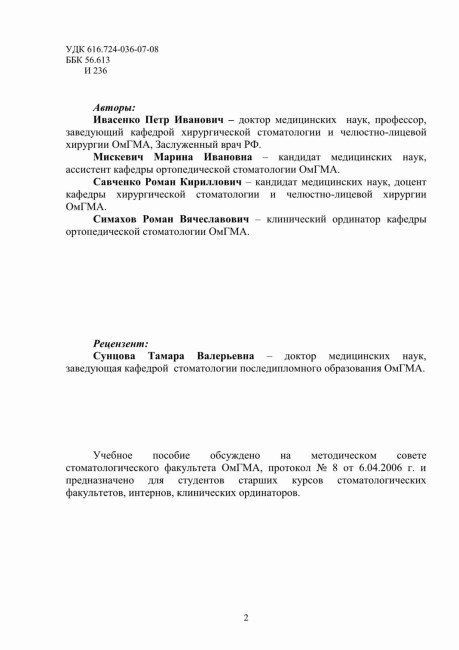 УДК 616.724-036-07-08
ББК 56.613
И 236

Авторы:

Ивасенко Петр Иванович – доктор медицинских наук, профессор, заведующий кафедрой хирургической стоматологии и челюстно-лицевой хирургии ОмГМА, Заслуженный врач РФ.

Мискевич Марина Ивановна – кандидат медицинских наук, ассистент кафедры ортопедической стоматологии ОмГМА.

Савченко Роман Кириллович – кандидат медицинских наук, доцент кафедры хирургической стоматологии и челюстно-лицевой хирургии ОмГМА.

Симахов Роман Вячеславович – клинический ординатор кафедры ортопедической стоматологии ОмГМА.

Рецензент:

Сунцова Тамара Валерьевна – доктор медицинских наук, заведующая кафедрой стоматологии последипломного образования ОмГМА.

Учебное пособие обсуждено на методическом совете стоматологического факультета ОмГМА, протокол № 8 от 6.04.2006 г. и предназначено для студентов старших курсов стоматологических факультетов, интернов, клинических ординаторов.

2